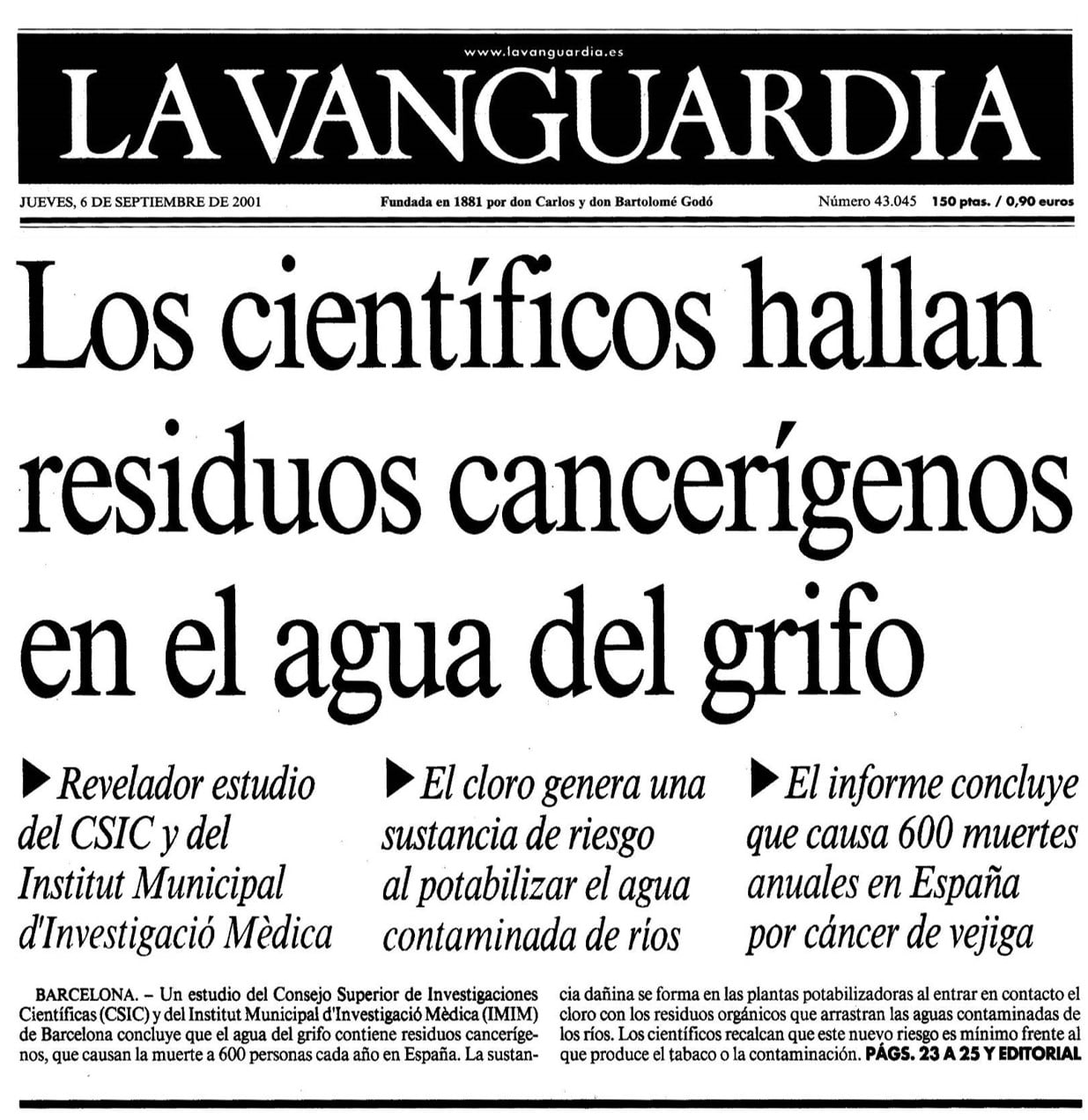 www.lavanguardia.es

LA VANGUARDIA

JUEVES, 6 DE SEPTIEMBRE DE 2001

Fundada en 1881 por don Carlos y don Bartolomé Godó

Número 43.045 150 ptas. / 0,90 euros

Los científicos hallan residuos cancerígenos en el agua del grifo

▶ Revelador estudio del CSIC y del Institut Municipal d'Investigació Mèdica

▶ El cloro genera una sustancia de riesgo al potabilizar el agua contaminada de ríos

▶ El informe concluye que causa 600 muertes anuales en España por cáncer de vejiga

BARCELONA. – Un estudio del Consejo Superior de Investigaciones Científicas (CSIC) y del Institut Municipal d'Investigació Mèdica (IMIM) de Barcelona concluye que el agua del grifo contiene residuos cancerígenos, que causan la muerte a 600 personas cada año en España. La sustancia dañina se forma en las plantas potabilizadoras al entrar en contacto el cloro con los residuos orgánicos que arrastran las aguas contaminadas de los ríos. Los científicos recalcan que este nuevo riesgo es mínimo frente al que produce el tabaco o la contaminación. PÁGS. 23 A 25 Y EDITORIAL